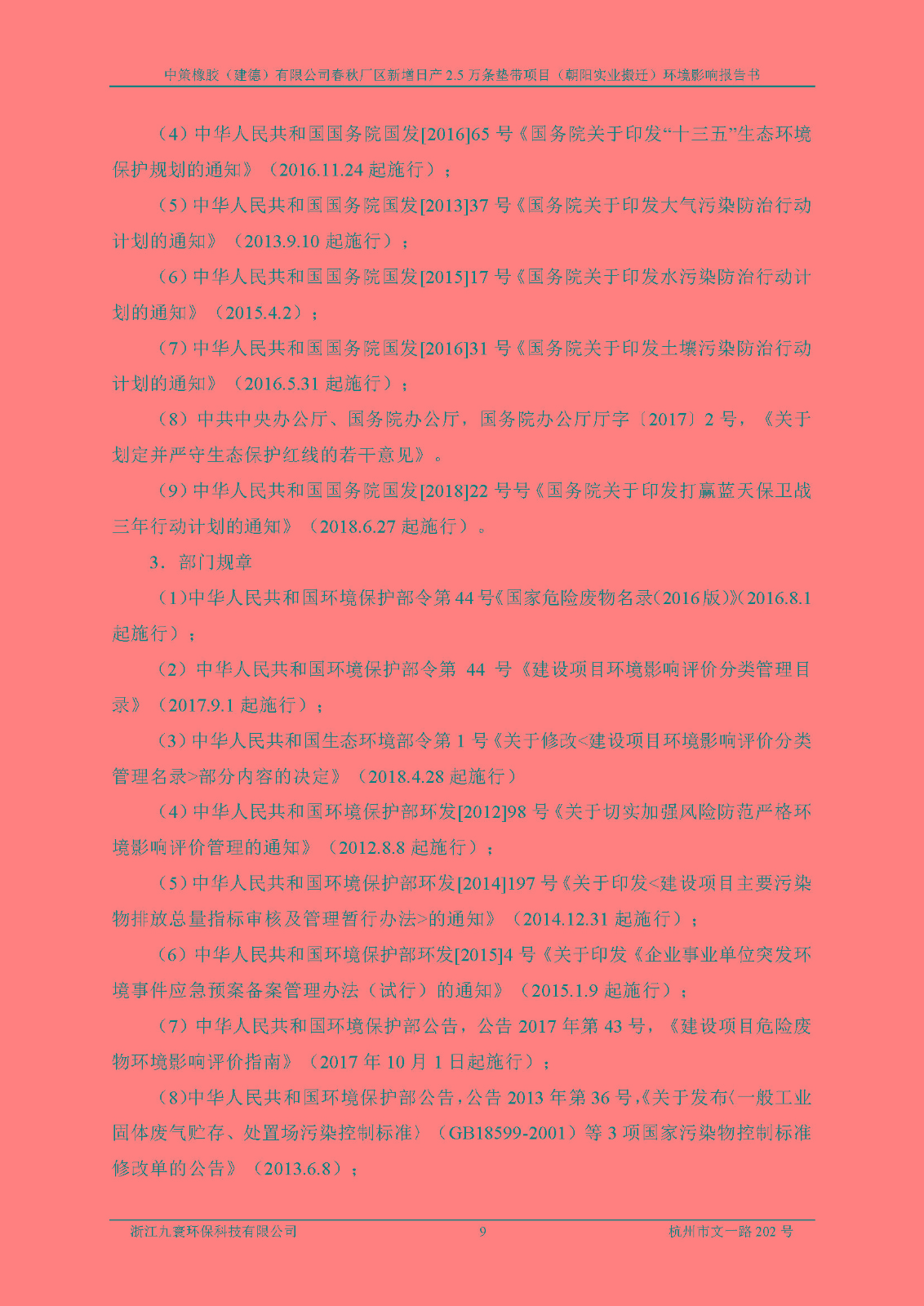 中策橡胶（建德）有限公司春秋厂区新增日产 2.5 万条垫带项目（朝阳实业搬迁）环境影响报告书

（4）中华人民共和国国务院国发[2016]65 号《国务院关于印发“十三五”生态环境保护规划的通知》（2016.11.24 起施行）；

（5）中华人民共和国国务院国发[2013]37 号《国务院关于印发大气污染防治行动计划的通知》（2013.9.10 起施行）；

（6）中华人民共和国国务院国发[2015]17 号《国务院关于印发水污染防治行动计划的通知》（2015.4.2）；

（7）中华人民共和国国务院国发[2016]31 号《国务院关于印发土壤污染防治行动计划的通知》（2016.5.31 起施行）；

（8）中共中央办公厅、国务院办公厅，国务院办公厅厅字〔2017〕2 号，《关于划定并严守生态保护红线的若干意见》。

（9）中华人民共和国国务院国发[2018]22 号号《国务院关于印发打赢蓝天保卫战三年行动计划的通知》（2018.6.27 起施行）。

3．部门规章

（1）中华人民共和国环境保护部令第 44 号《国家危险废物名录（2016 版）》（2016.8.1 起施行）；

（2）中华人民共和国环境保护部令第 44 号《建设项目环境影响评价分类管理目录》（2017.9.1 起施行）；

（3）中华人民共和国生态环境部令第 1 号《关于修改<建设项目环境影响评价分类管理名录>部分内容的决定》（2018.4.28 起施行）

（4）中华人民共和国环境保护部环发[2012]98 号《关于切实加强风险防范严格环境影响评价管理的通知》（2012.8.8 起施行）；

（5）中华人民共和国环境保护部环发[2014]197 号《关于印发<建设项目主要污染物排放总量指标审核及管理暂行办法>的通知》（2014.12.31 起施行）；

（6）中华人民共和国环境保护部环发[2015]4 号《关于印发《企业事业单位突发环境事件应急预案备案管理办法（试行）的通知》（2015.1.9 起施行）；

（7）中华人民共和国环境保护部公告，公告 2017 年第 43 号，《建设项目危险废物环境影响评价指南》（2017 年 10 月 1 日起施行）；

（8）中华人民共和国环境保护部公告，公告 2013 年第 36 号，《关于发布〈一般工业固体废气贮存、处置场污染控制标准〉（GB18599-2001）等 3 项国家污染物控制标准修改单的公告》（2013.6.8）；

浙江九寰环保科技有限公司 9 杭州市文一路 202 号